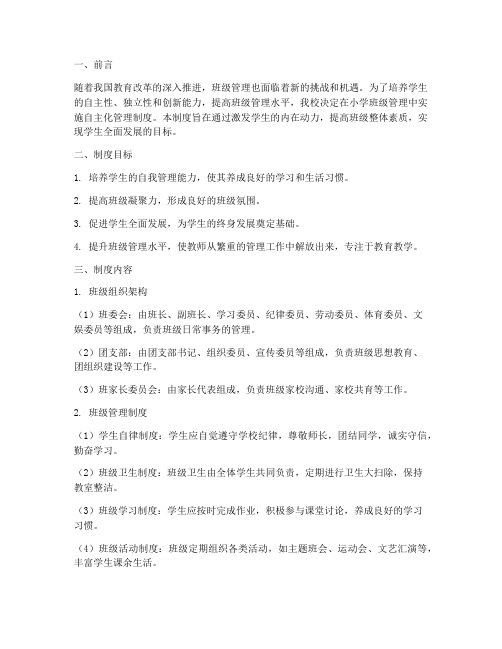 一、前言

随着我国教育改革的深入推进，班级管理也面临着新的挑战和机遇。为了培养学生的自主性、独立性和创新能力，提高班级管理水平，我校决定在小学班级管理中实施自主化管理制度。本制度旨在通过激发学生的内在动力，提高班级整体素质，实现学生全面发展的目标。

二、制度目标

1. 培养学生的自我管理能力，使其养成良好的学习和生活习惯。

2. 提高班级凝聚力，形成良好的班级氛围。

3. 促进学生全面发展，为学生的终身发展奠定基础。

4. 提升班级管理水平，使教师从繁重的管理工作中解放出来，专注于教育教学。

三、制度内容

1. 班级组织架构

（1）班委会：由班长、副班长、学习委员、纪律委员、劳动委员、体育委员、文娱委员等组成，负责班级日常事务的管理。

（2）团支部：由团支部书记、组织委员、宣传委员等组成，负责班级思想教育、团组织建设等工作。

（3）班家长委员会：由家长代表组成，负责班级家校沟通、家校共育等工作。

2. 班级管理制度

（1）学生自律制度：学生应自觉遵守学校纪律，尊敬师长，团结同学，诚实守信，勤奋学习。

（2）班级卫生制度：班级卫生由全体学生共同负责，定期进行卫生大扫除，保持教室整洁。

（3）班级学习制度：学生应按时完成作业，积极参与课堂讨论，养成良好的学习习惯。

（4）班级活动制度：班级定期组织各类活动，如主题班会、运动会、文艺汇演等，丰富学生课余生活。